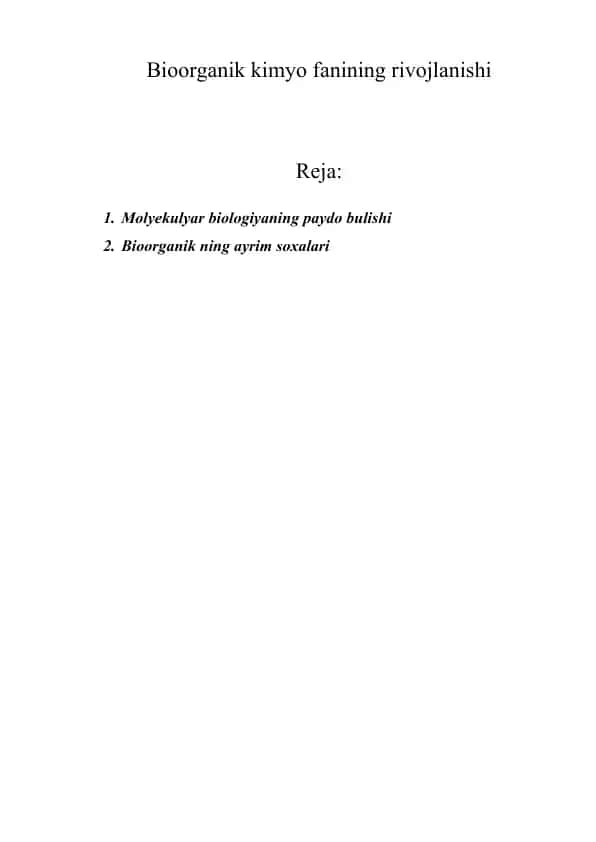 Bioorganik kimyo fanining rivojlanishi

Reja:

1. Molyekulyar biologiyaning paydo bulishi
2. Bioorganik ning ayrim soxalari